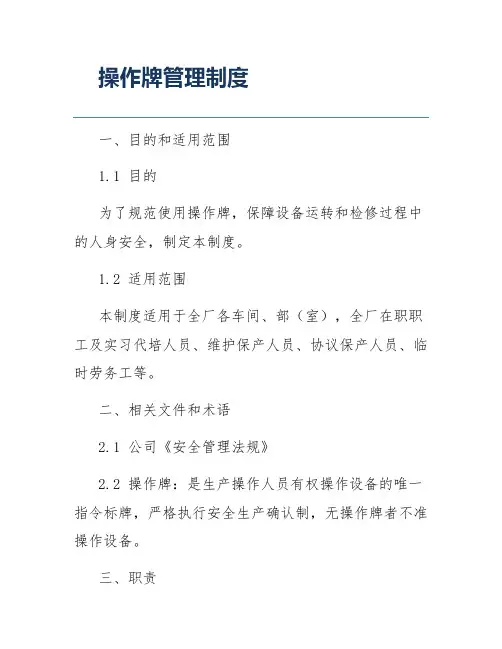 操作牌管理制度

一、目的和适用范围

1.1 目的

为了规范使用操作牌，保障设备运转和检修过程中的人身安全，制定本制度。

1.2 适用范围

本制度适用于全厂各车间、部（室），全厂在职职工及实习代培人员、维护保产人员、协议保产人员、临时劳务工等。

二、相关文件和术语

2.1 公司《安全管理法规》

2.2 操作牌：是生产操作人员有权操作设备的唯一指令标牌，严格执行安全生产确认制，无操作牌者不准操作设备。

三、职责